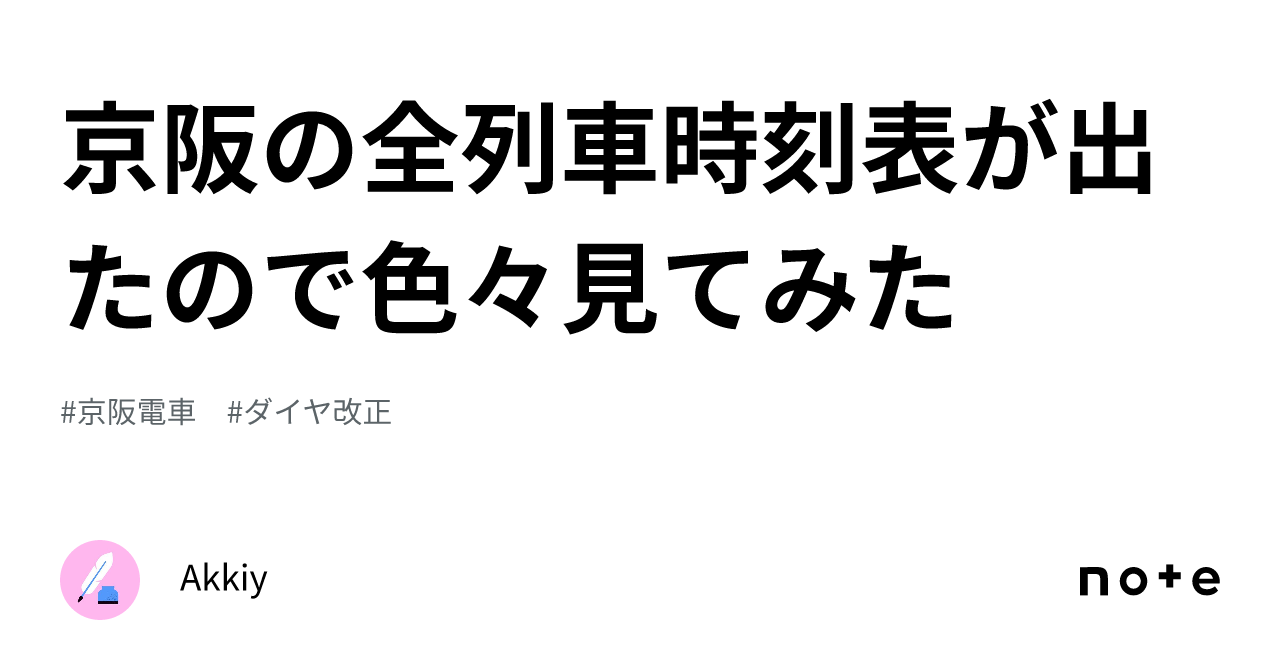 京阪の全列車時刻表が出たので色々見てみた

#京阪電車　#ダイヤ改正

Akkiy

note